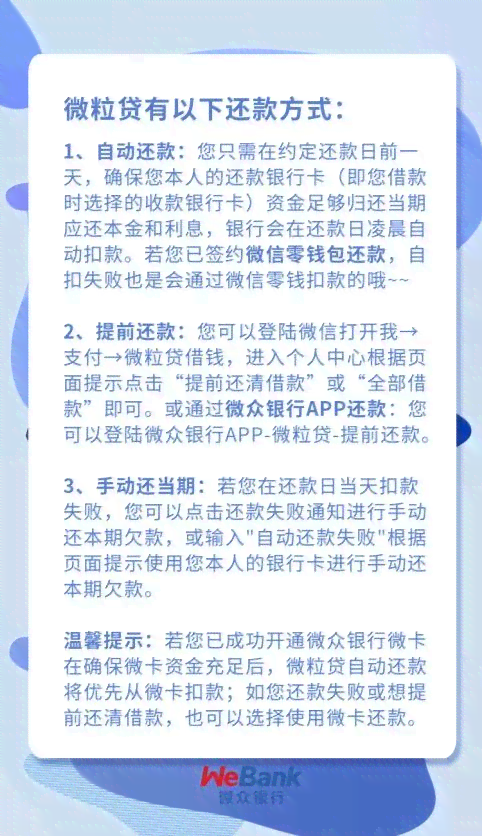 微粒贷有以下还款方式：

1、自动还款：您只需在约定还款日前一天，确保您本人的还款银行卡（即您借款时选择的收款银行卡）资金足够归还当期应还本金和利息，银行会在还款日凌晨自动扣款。若您已签约微信零钱包还款，自扣失败也是会通过微信零钱扣款的哦~~

2、提前还款：您可以登陆微信打开我→支付→微粒贷借钱，进入个人中心根据页面提示点击“提前还清借款”或“全部借款”即可。或通过微众银行APP还款：您可以登陆微众银行APP-微粒贷-提前还款。

3、手动还当期：若您在还款日当天扣款失败，您可以点击还款失败通知进行手动还本期欠款，或输入"自动还款失败"根据页面提示使用您本人的银行卡进行手动还本期欠款。

温馨提示：若您已成功开通微众银行微卡在确保微卡资金充足后，微粒贷自动还款将优先从微卡扣款；如您还款失败或想提前还清借款，也可以选择使用微卡还款。

WeBank
微众银行